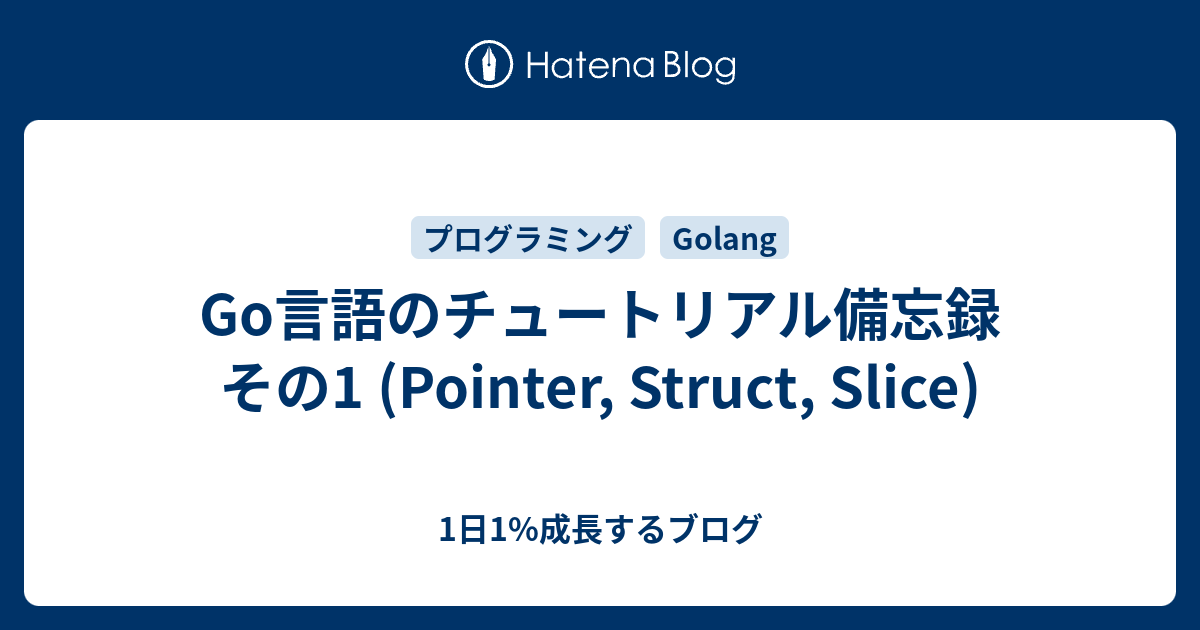 Hatena Blog

プログラミング Golang

Go言語のチュートリアル備忘録 その1 (Pointer, Struct, Slice)

1日1%成長するブログ